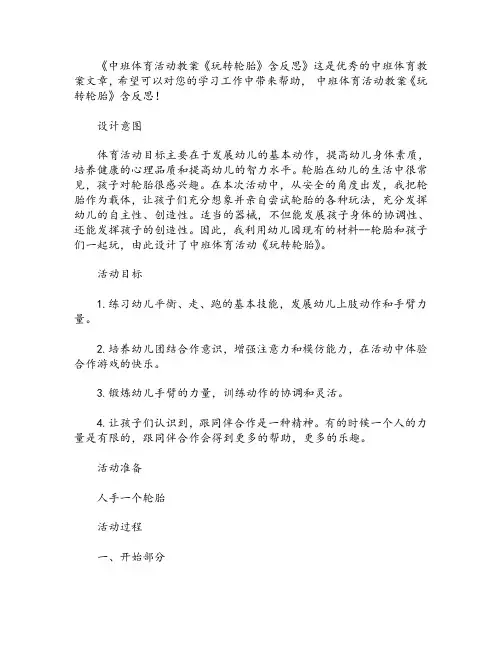 《中班体育活动教案《玩转轮胎》含反思》这是优秀的中班体育教案文章，希望可以对您的学习工作中带来帮助，中班体育活动教案《玩转轮胎》含反思！

设计意图

体育活动目标主要在于发展幼儿的基本动作，提高幼儿身体素质，培养健康的心理品质和提高幼儿的智力水平。轮胎在幼儿的生活中很常见，孩子对轮胎很感兴趣。在本次活动中，从安全的角度出发，我把轮胎作为载体，让孩子们充分想象并亲自尝试轮胎的各种玩法，充分发挥幼儿的自主性、创造性。适当的器械，不但能发展孩子身体的协调性、还能发挥孩子的创造性。因此，我利用幼儿园现有的材料--轮胎和孩子们一起玩，由此设计了中班体育活动《玩转轮胎》。

活动目标

1. 练习幼儿平衡、走、跑的基本技能，发展幼儿上肢动作和手臂力量。

2. 培养幼儿团结合作意识，增强注意力和模仿能力，在活动中体验合作游戏的快乐。

3. 锻炼幼儿手臂的力量，训练动作的协调和灵活。

4. 让孩子们认识到，跟同伴合作是一种精神。有的时候一个人的力量是有限的，跟同伴合作会得到更多的帮助，更多的乐趣。

活动准备

人手一个轮胎

活动过程

一、开始部分